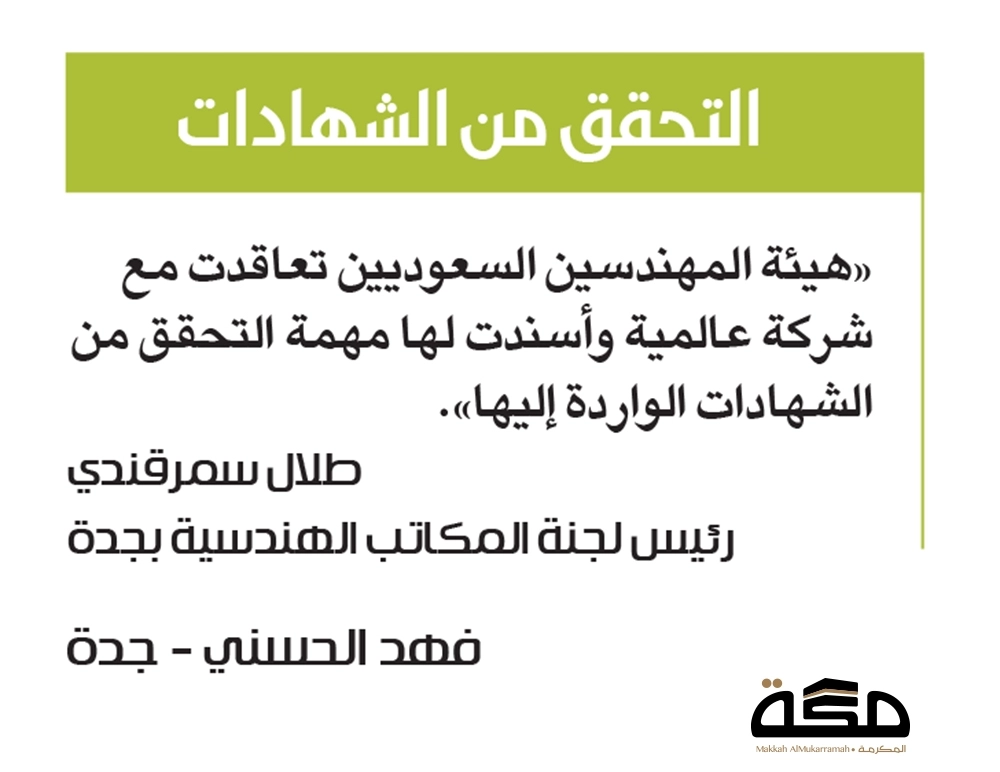 التحقق من الشهادات

«هيئة المهندسين السعوديين تعاقدت مع شركة عالمية وأسندت لها مهمة التحقق من الشهادات الواردة إليها».

طلال سمرقندي

رئيس لجنة المكاتب الهندسية بجدة

فهد الحسني - جدة

مكة
Makkah AlMukarramah • المكرمة